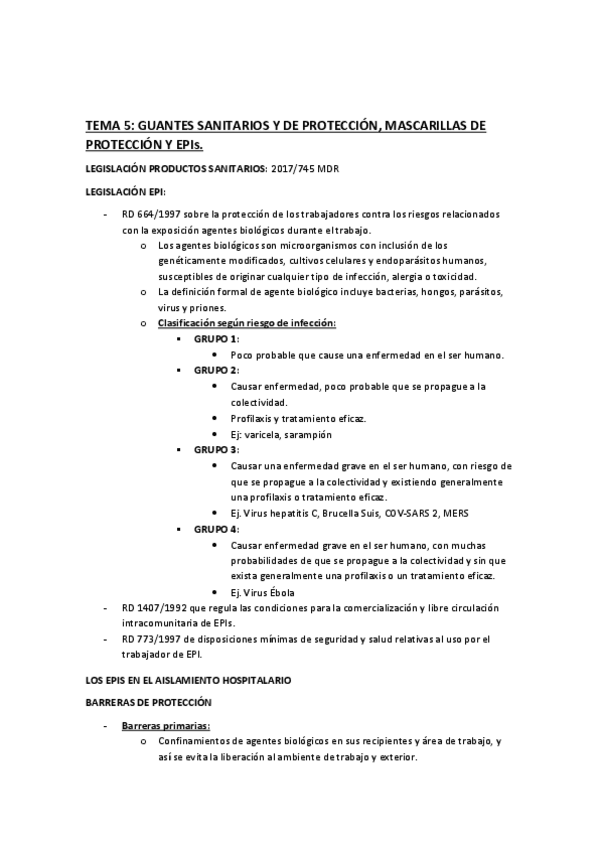 TEMA 5: GUANTES SANITARIOS Y DE PROTECCIÓN, MASCARILLAS DE PROTECCIÓN Y EPIs.

LEGISLACIÓN PRODUCTOS SANITARIOS: 2017/745 MDR

LEGISLACIÓN EPI:

- RD 664/1997 sobre la protección de los trabajadores contra los riesgos relacionados con la exposición agentes biológicos durante el trabajo.
 o Los agentes biológicos son microorganismos con inclusión de los genéticamente modificados, cultivos celulares y endoparásitos humanos, susceptibles de originar cualquier tipo de infección, alergia o toxicidad.
 o La definición formal de agente biológico incluye bacterias, hongos, parásitos, virus y priones.
 o Clasificación según riesgo de infección:
 ▪ GRUPO 1:
 • Poco probable que cause una enfermedad en el ser humano.
 ▪ GRUPO 2:
 • Causar enfermedad, poco probable que se propague a la colectividad.
 • Profilaxis y tratamiento eficaz.
 • Ej: varicela, sarampión
 ▪ GRUPO 3:
 • Causar una enfermedad grave en el ser humano, con riesgo de que se propague a la colectividad y existiendo generalmente una profilaxis o tratamiento eficaz.
 • Ej. Virus hepatitis C, Brucella Suis, COV-SARS 2, MERS
 ▪ GRUPO 4:
 • Causar enfermedad grave en el ser humano, con muchas probabilidades de que se propague a la colectividad y sin que exista generalmente una profilaxis o un tratamiento eficaz.
 • Ej. Virus Ébola
- RD 1407/1992 que regula las condiciones para la comercialización y libre circulación intracomunitaria de EPIs.
- RD 773/1997 de disposiciones mínimas de seguridad y salud relativas al uso por el trabajador de EPI.

LOS EPIS EN EL AISLAMIENTO HOSPITALARIO

BARRERAS DE PROTECCIÓN

- Barreras primarias:
 o Confinamientos de agentes biológicos en sus recipientes y área de trabajo, y así se evita la liberación al ambiente de trabajo y exterior.